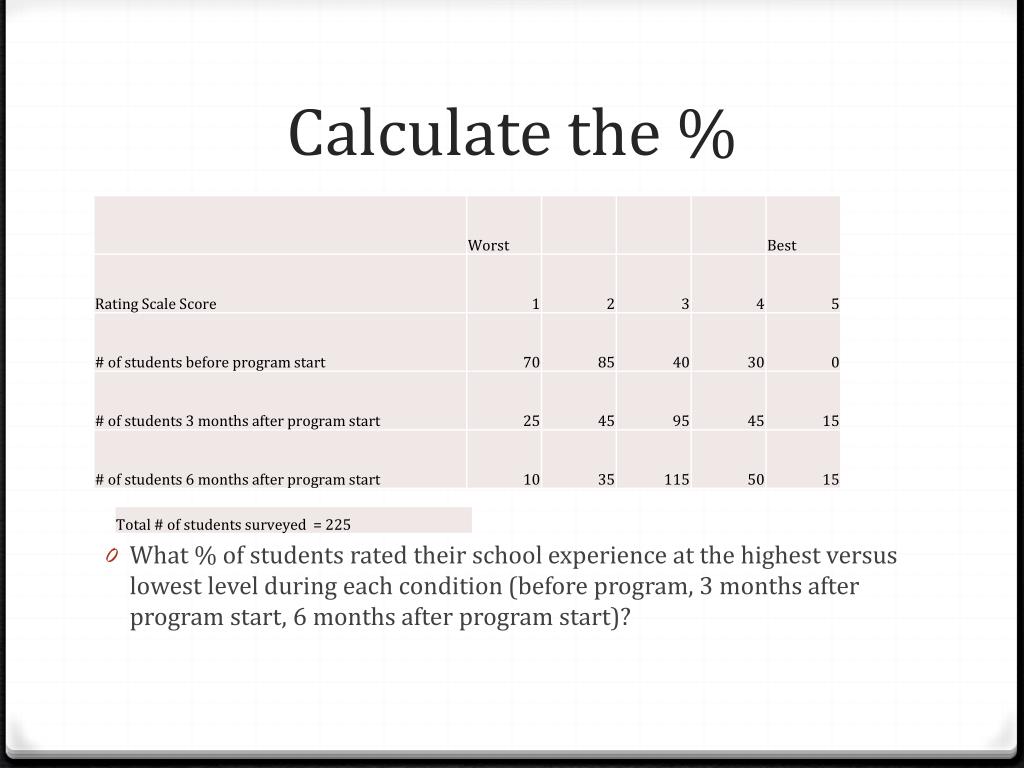 Calculate the %

| | Worst | | | | Best |
|---|---|---|---|---|---|
| Rating Scale Score | 1 | 2 | 3 | 4 | 5 |
| # of students before program start | 70 | 85 | 40 | 30 | 0 |
| # of students 3 months after program start | 25 | 45 | 95 | 45 | 15 |
| # of students 6 months after program start | 10 | 35 | 115 | 50 | 15 |

Total # of students surveyed = 225

0 What % of students rated their school experience at the highest versus lowest level during each condition (before program, 3 months after program start, 6 months after program start)?